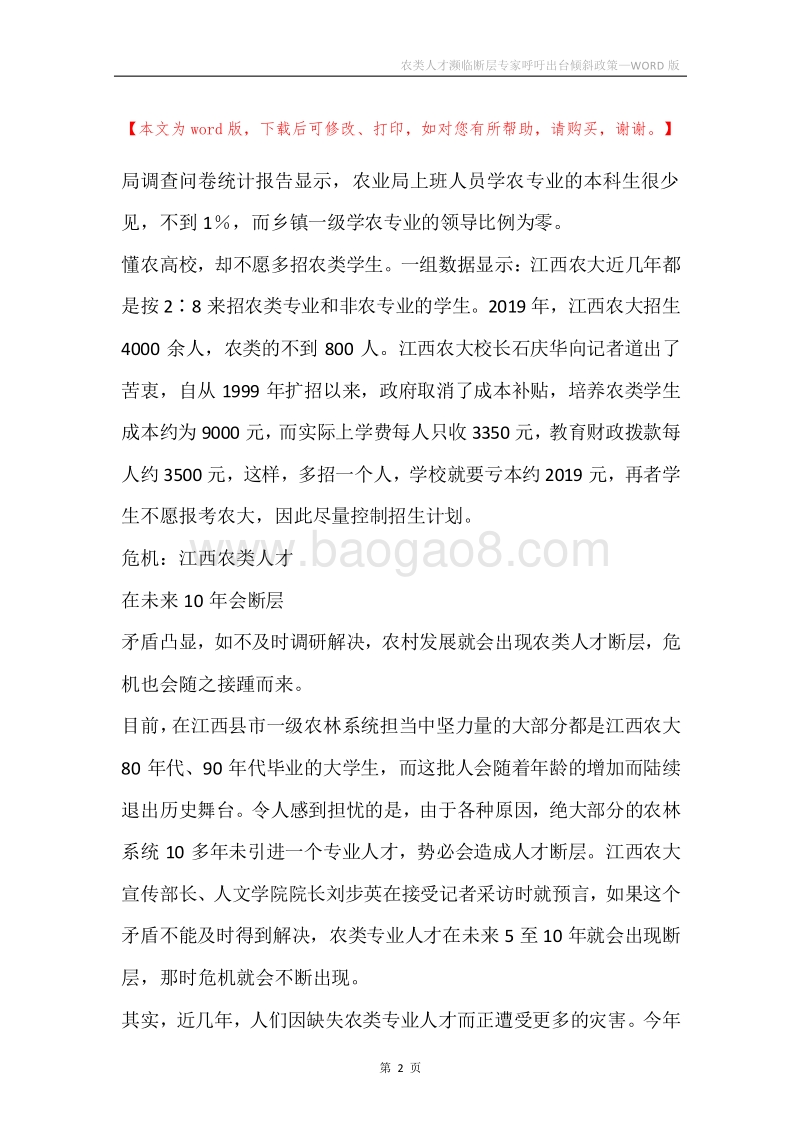 农类人才濒临断层专家呼吁出台倾斜政策—WORD 版

【本文为 word 版，下载后可修改、打印，如对您有所帮助，请购买，谢谢。】

局调查问卷统计报告显示，农业局上班人员学农专业的本科生很少见，不到 1%，而乡镇一级学农专业的领导比例为零。

懂农高校，却不愿多招农类学生。一组数据显示：江西农大近几年都是按 2∶8 来招农类专业和非农专业的学生。2019 年，江西农大招生 4000 余人，农类的不到 800 人。江西农大校长石庆华向记者道出了苦衷，自从 1999 年扩招以来，政府取消了成本补贴，培养农类学生成本约为 9000 元，而实际上学费每人只收 3350 元，教育财政拨款每人约 3500 元，这样，多招一个人，学校就要亏本约 2019 元，再者学生不愿报考农大，因此尽量控制招生计划。

危机：江西农类人才

在未来 10 年会断层

矛盾凸显，如不及时调研解决，农村发展就会出现农类人才断层，危机也会随之接踵而来。

目前，在江西县市一级农林系统担当中坚力量的大部分都是江西农大 80 年代、90 年代毕业的大学生，而这批人会随着年龄的增加而陆续退出历史舞台。令人感到担忧的是，由于各种原因，绝大部分的农林系统 10 多年未引进一个专业人才，势必会造成人才断层。江西农大宣传部长、人文学院院长刘步英在接受记者采访时就预言，如果这个矛盾不能及时得到解决，农类专业人才在未来 5 至 10 年就会出现断层，那时危机就会不断出现。

其实，近几年，人们因缺失农类专业人才而正遭受更多的灾害。今年

www.baogao8.com

第 2 页